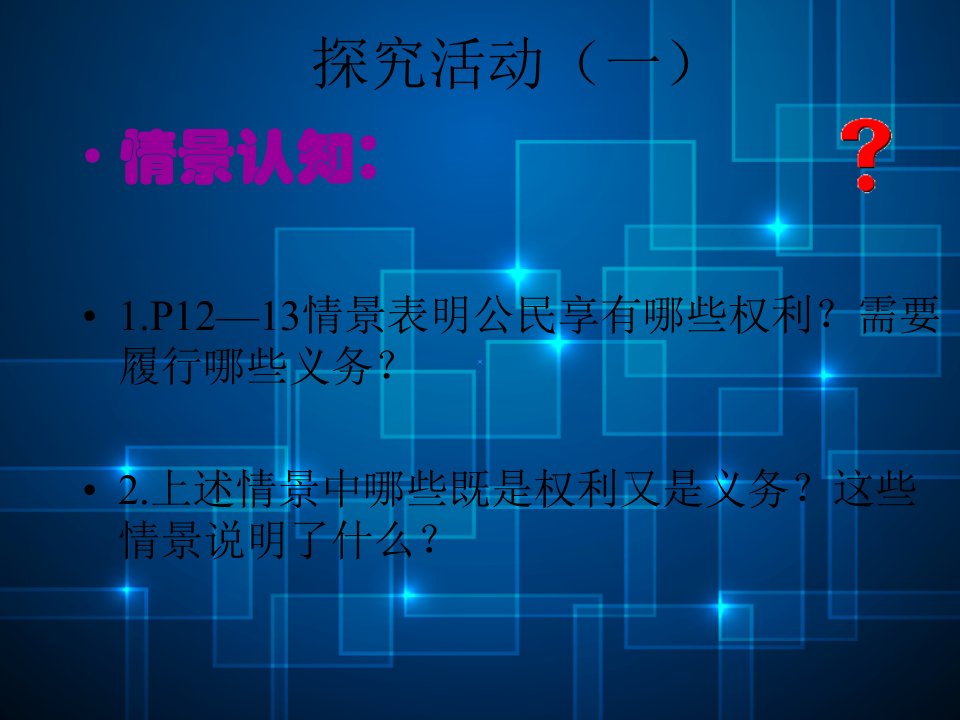 探究活动（一）

• 情景认知：

?

• 1.P12—13情景表明公民享有哪些权利？需要履行哪些义务？

• 2.上述情景中哪些既是权利又是义务？这些情景说明了什么？